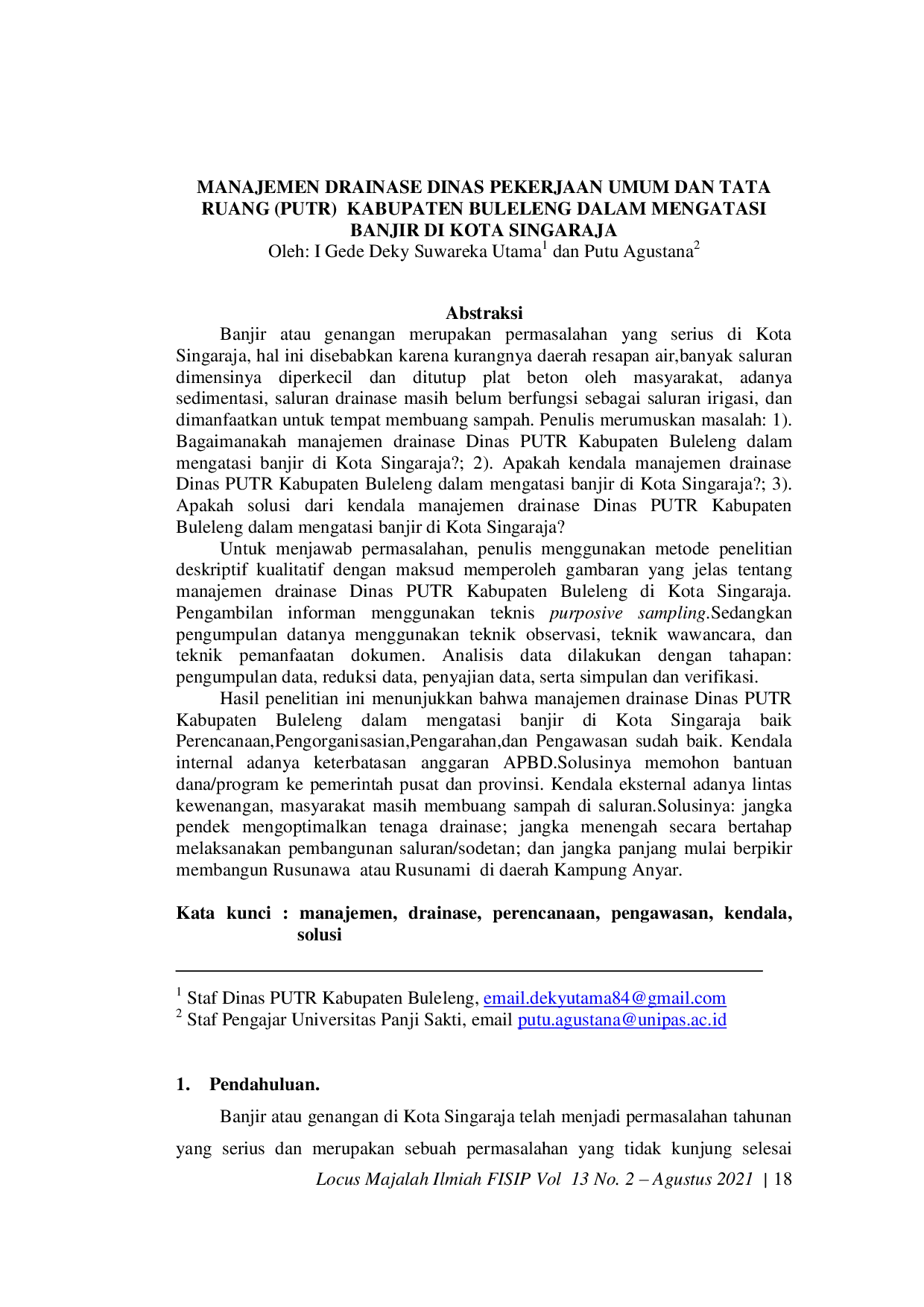 MANAJEMEN DRAINASE DINAS PEKERJAAN UMUM DAN TATA RUANG (PUTR) KABUPATEN BULELENG DALAM MENGATASI BANJIR DI KOTA SINGARAJA

Oleh: I Gede Deky Suwareka Utama$^{1}$ dan Putu Agustana$^{2}$

Abstraksi

Banjir atau genangan merupakan permasalahan yang serius di Kota Singaraja, hal ini disebabkan karena kurangnya daerah resapan air,banyak saluran dimensinya diperkecil dan ditutup plat beton oleh masyarakat, adanya sedimentasi, saluran drainase masih belum berfungsi sebagai saluran irigasi, dan dimanfaatkan untuk tempat membuang sampah. Penulis merumuskan masalah: 1). Bagaimanakah manajemen drainase Dinas PUTR Kabupaten Buleleng dalam mengatasi banjir di Kota Singaraja?; 2). Apakah kendala manajemen drainase Dinas PUTR Kabupaten Buleleng dalam mengatasi banjir di Kota Singaraja?; 3). Apakah solusi dari kendala manajemen drainase Dinas PUTR Kabupaten Buleleng dalam mengatasi banjir di Kota Singaraja?

Untuk menjawab permasalahan, penulis menggunakan metode penelitian deskriptif kualitatif dengan maksud memperoleh gambaran yang jelas tentang manajemen drainase Dinas PUTR Kabupaten Buleleng di Kota Singaraja. Pengambilan informan menggunakan teknis purposive sampling.Sedangkan pengumpulan datanya menggunakan teknik observasi, teknik wawancara, dan teknik pemanfaatan dokumen. Analisis data dilakukan dengan tahapan: pengumpulan data, reduksi data, penyajian data, serta simpulan dan verifikasi.

Hasil penelitian ini menunjukkan bahwa manajemen drainase Dinas PUTR Kabupaten Buleleng dalam mengatasi banjir di Kota Singaraja baik Perencanaan,Pengorganisasian,Pengarahan,dan Pengawasan sudah baik. Kendala internal adanya keterbatasan anggaran APBD.Solusinya memohon bantuan dana/program ke pemerintah pusat dan provinsi. Kendala eksternal adanya lintas kewenangan, masyarakat masih membuang sampah di saluran.Solusinya: jangka pendek mengoptimalkan tenaga drainase; jangka menengah secara bertahap melaksanakan pembangunan saluran/sodetan; dan jangka panjang mulai berpikir membangun Rusunawa atau Rusunami di daerah Kampung Anyar.

Kata kunci : manajemen, drainase, perencanaan, pengawasan, kendala, solusi

$^{1}$ Staf Dinas PUTR Kabupaten Buleleng, email.dekyutama84@gmail.com
$^{2}$ Staf Pengajar Universitas Panji Sakti, email putu.agustana@unipas.ac.id

1. Pendahuluan.

Banjir atau genangan di Kota Singaraja telah menjadi permasalahan tahunan yang serius dan merupakan sebuah permasalahan yang tidak kunjung selesai

Locus Majalah Ilmiah FISIP Vol 13 No. 2 – Agustus 2021 | 18